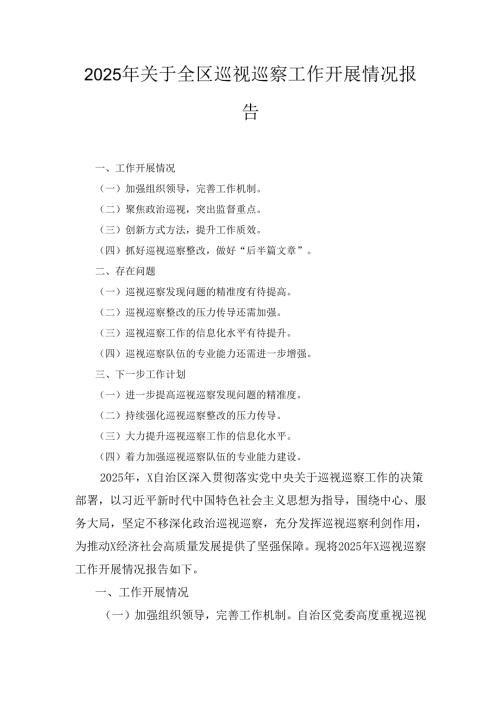 2025年关于全区巡视巡察工作开展情况报告

一、工作开展情况

（一）加强组织领导，完善工作机制。

（二）聚焦政治巡视，突出监督重点。

（三）创新方式方法，提升工作质效。

（四）抓好巡视巡察整改，做好“后半篇文章”。

二、存在问题

（一）巡视巡察发现问题的精准度有待提高。

（二）巡视巡察整改的压力传导还需加强。

（三）巡视巡察工作的信息化水平有待提升。

（四）巡视巡察队伍的专业能力还需进一步增强。

三、下一步工作计划

（一）进一步提高巡视巡察发现问题的精准度。

（二）持续强化巡视巡察整改的压力传导。

（三）大力提升巡视巡察工作的信息化水平。

（四）着力加强巡视巡察队伍的专业能力建设。

2025年，X自治区深入贯彻落实党中央关于巡视巡察工作的决策部署，以习近平新时代中国特色社会主义思想为指导，围绕中心、服务大局，坚定不移深化政治巡视巡察，充分发挥巡视巡察利剑作用，为推动X经济社会高质量发展提供了坚强保障。现将2025年X巡视巡察工作开展情况报告如下。

一、工作开展情况

（一）加强组织领导，完善工作机制。自治区党委高度重视巡视